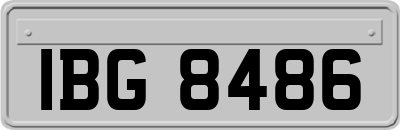 IBG 8486